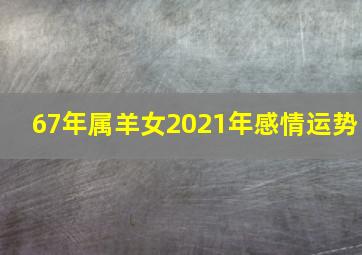 67年属羊女2021年感情运势